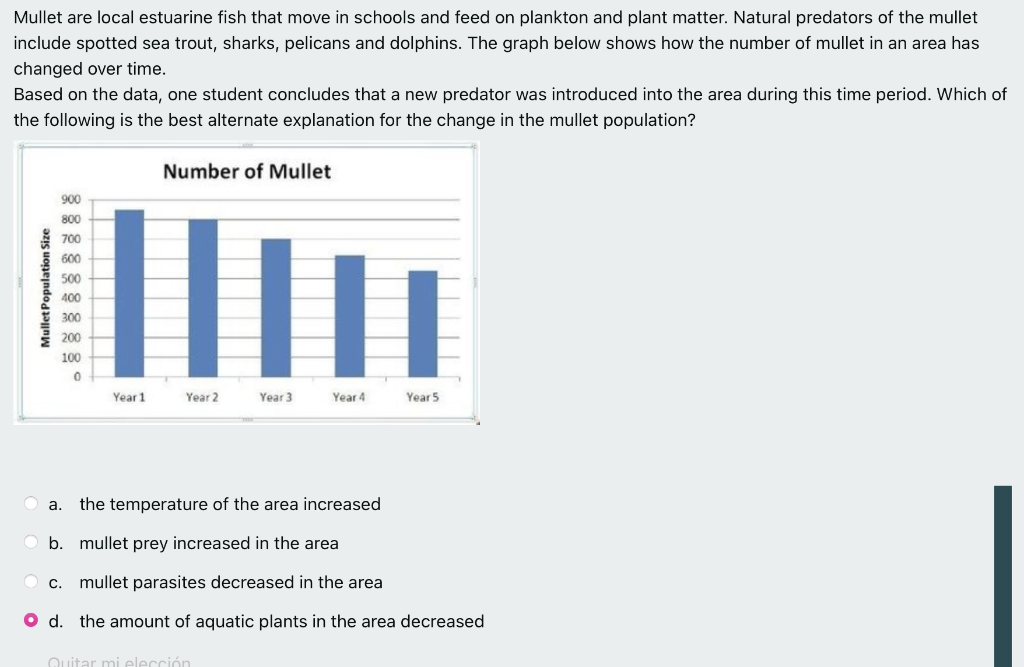 Mullet are local estuarine fish that move in schools and feed on plankton and plant matter. Natural predators of the mullet include spotted sea trout, sharks, pelicans and dolphins. The graph below shows how the number of mullet in an area has changed over time.
Based on the data, one student concludes that a new predator was introduced into the area during this time period. Which of the following is the best alternate explanation for the change in the mullet population?

Number of Mullet

Mullet Population Size

900
800
700
600
500
400
300
200
100
0

Year 1 Year 2 Year 3 Year 4 Year 5

a. the temperature of the area increased

b. mullet prey increased in the area

c. mullet parasites decreased in the area

d. the amount of aquatic plants in the area decreased

Quitar mi elección